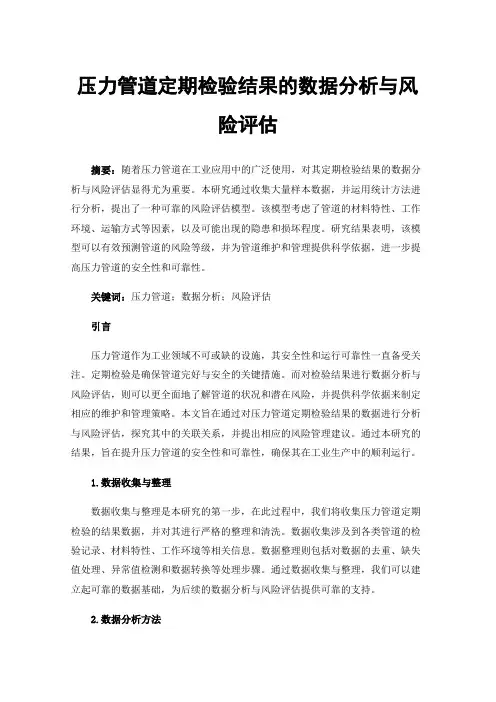 压力管道定期检验结果的数据分析与风险评估

摘要：随着压力管道在工业应用中的广泛使用，对其定期检验结果的数据分析与风险评估显得尤为重要。本研究通过收集大量样本数据，并运用统计方法进行分析，提出了一种可靠的风险评估模型。该模型考虑了管道的材料特性、工作环境、运输方式等因素，以及可能出现的隐患和损坏程度。研究结果表明，该模型可以有效预测管道的风险等级，并为管道维护和管理提供科学依据，进一步提高压力管道的安全性和可靠性。

关键词：压力管道；数据分析；风险评估

引言

压力管道作为工业领域不可或缺的设施，其安全性和运行可靠性一直备受关注。定期检验是确保管道完好与安全的关键措施。而对检验结果进行数据分析与风险评估，则可以更全面地了解管道的状况和潜在风险，并提供科学依据来制定相应的维护和管理策略。本文旨在通过对压力管道定期检验结果的数据进行分析与风险评估，探究其中的关联关系，并提出相应的风险管理建议。通过本研究的结果，旨在提升压力管道的安全性和可靠性，确保其在工业生产中的顺利运行。

1.数据收集与整理

数据收集与整理是本研究的第一步，在此过程中，我们将收集压力管道定期检验的结果数据，并对其进行严格的整理和清洗。数据收集涉及到各类管道的检验记录、材料特性、工作环境等相关信息。数据整理则包括对数据的去重、缺失值处理、异常值检测和数据转换等处理步骤。通过数据收集与整理，我们可以建立起可靠的数据基础，为后续的数据分析与风险评估提供可靠的支持。

2.数据分析方法